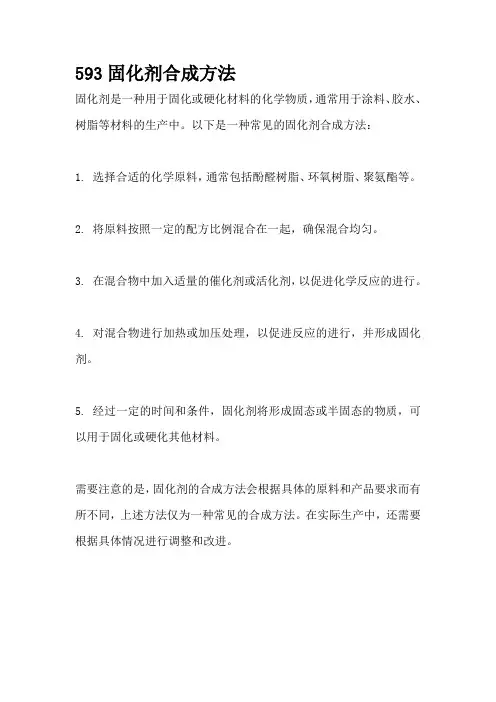 593 固化剂合成方法

固化剂是一种用于固化或硬化材料的化学物质，通常用于涂料、胶水、树脂等材料的生产中。以下是一种常见的固化剂合成方法：

1. 选择合适的化学原料，通常包括酚醛树脂、环氧树脂、聚氨酯等。

2. 将原料按照一定的配方比例混合在一起，确保混合均匀。

3. 在混合物中加入适量的催化剂或活化剂，以促进化学反应的进行。

4. 对混合物进行加热或加压处理，以促进反应的进行，并形成固化剂。

5. 经过一定的时间和条件，固化剂将形成固态或半固态的物质，可以用于固化或硬化其他材料。

需要注意的是，固化剂的合成方法会根据具体的原料和产品要求而有所不同，上述方法仅为一种常见的合成方法。在实际生产中，还需要根据具体情况进行调整和改进。